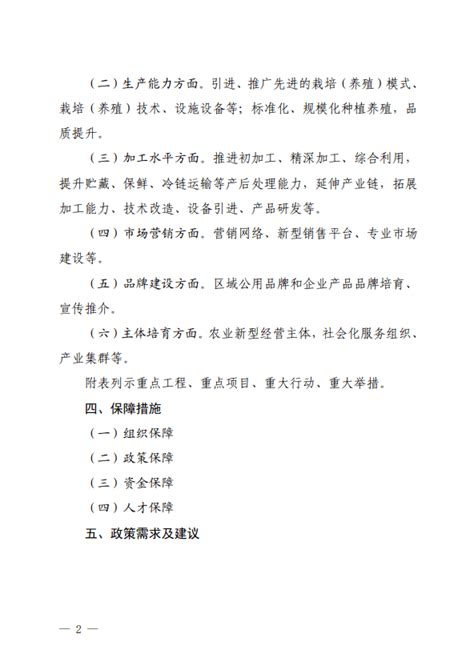 （二）生产能力方面。引进、推广先进的栽培（养殖）模式、栽培（养殖）技术、设施设备等；标准化、规模化种植养殖，品质提升。

（三）加工水平方面。推进初加工、精深加工、综合利用，提升贮藏、保鲜、冷链运输等产后处理能力，延伸产业链，拓展加工能力、技术改造、设备引进、产品研发等。

（四）市场营销方面。营销网络、新型销售平台、专业市场建设等。

（五）品牌建设方面。区域公用品牌和企业产品品牌培育、宣传推介。

（六）主体培育方面。农业新型经营主体，社会化服务组织、产业集群等。

附表列示重点工程、重点项目、重大行动、重大举措。

四、保障措施

（一）组织保障

（二）政策保障

（三）资金保障

（四）人才保障

五、政策需求及建议

— 2 —